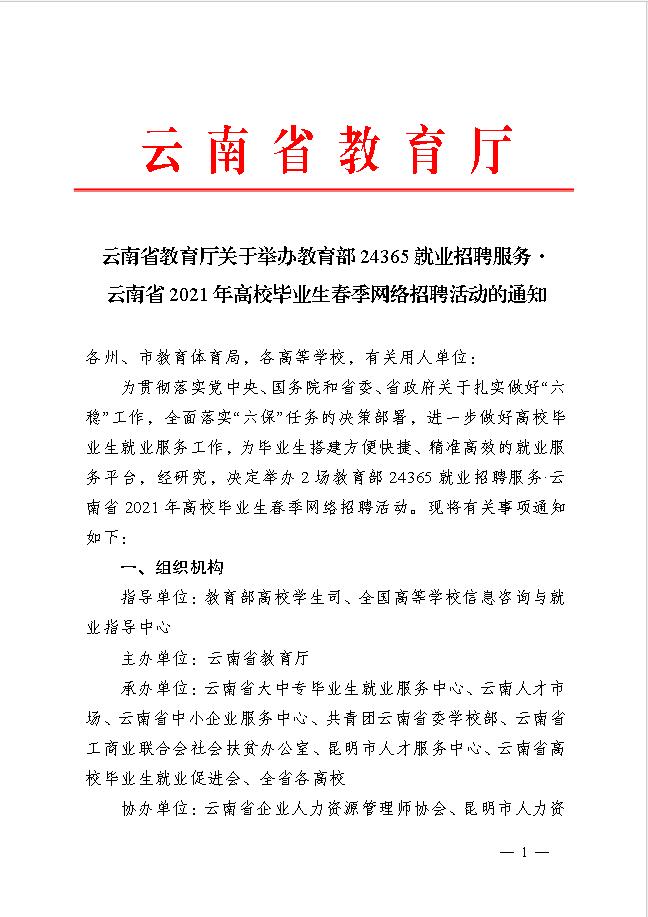 云南省教育厅

云南省教育厅关于举办教育部 24365 就业招聘服务·云南省 2021 年高校毕业生春季网络招聘活动的通知

各州、市教育体育局，各高等学校，有关用人单位：

为贯彻落实党中央、国务院和省委、省政府关于扎实做好“六稳”工作，全面落实“六保”任务的决策部署，进一步做好高校毕业生就业服务工作，为毕业生搭建方便快捷、精准高效的就业服务平台，经研究，决定举办 2 场教育部 24365 就业招聘服务·云南省 2021 年高校毕业生春季网络招聘活动。现将有关事项通知如下：

一、组织机构

指导单位：教育部高校学生司、全国高等学校信息咨询与就业指导中心

主办单位：云南省教育厅

承办单位：云南省大中专毕业生就业服务中心、云南人才市场、云南省中小企业服务中心、共青团云南省委学校部、云南省工商业联合会社会扶贫办公室、昆明市人才服务中心、云南省高校毕业生就业促进会、全省各高校

协办单位：云南省企业人力资源管理师协会、昆明市人力资

— 1 —